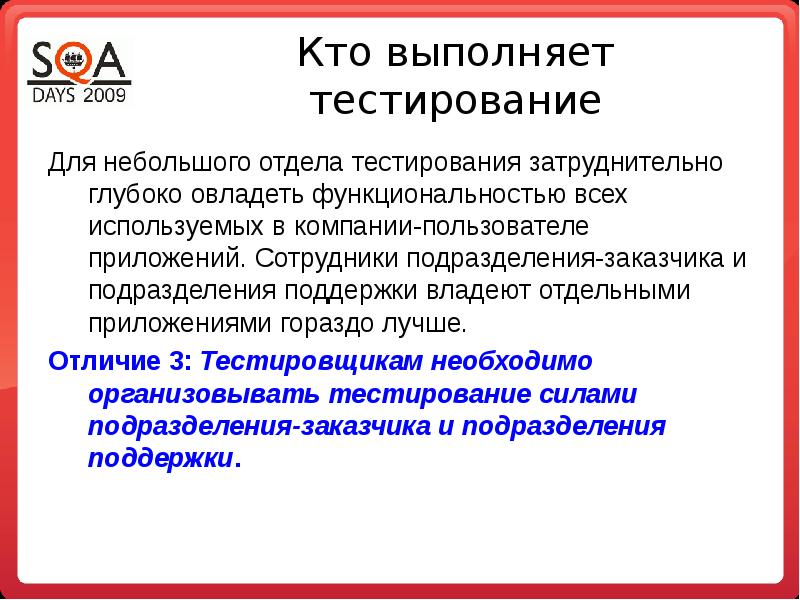 SQA
DAYS 2009

Кто выполняет тестирование

Для небольшого отдела тестирования затруднительно глубоко овладеть функциональностью всех используемых в компании-пользователе приложений. Сотрудники подразделения-заказчика и подразделения поддержки владеют отдельными приложениями гораздо лучше.

Отличие 3: Тестировщикам необходимо организовывать тестирование силами подразделения-заказчика и подразделения поддержки.